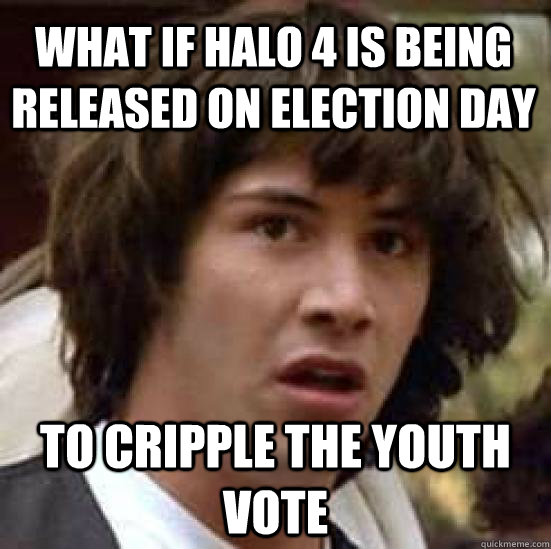 WHAT IF HALO 4 IS BEING RELEASED ON ELECTION DAY

TO CRIPPLE THE YOUTH VOTE

quickmeme.com